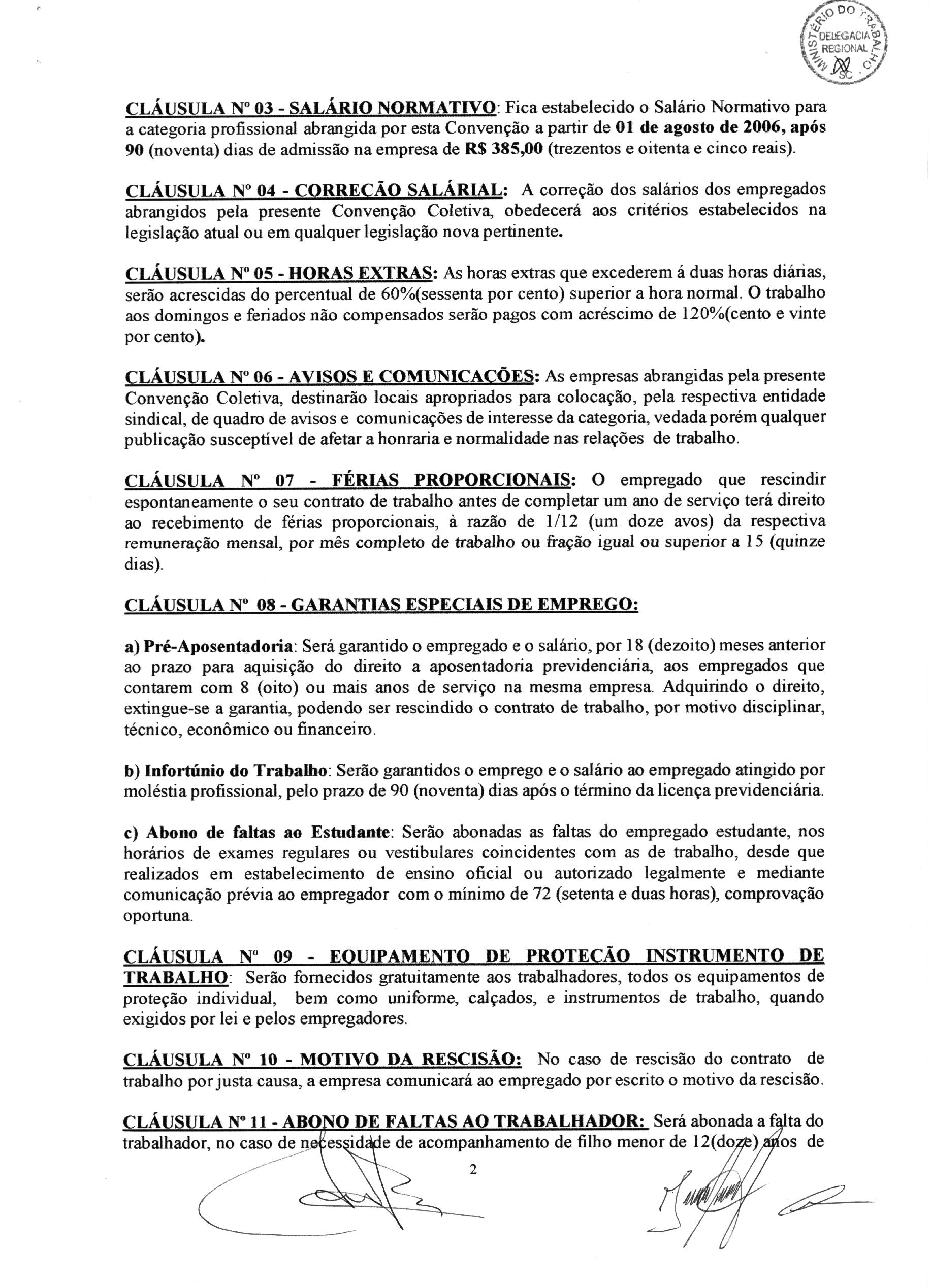 MINISTÉRIO DO TRABALHO
DELEGACIA REGIONAL
SC

CLÁUSULA Nº 03 - SALÁRIO NORMATIVO: Fica estabelecido o Salário Normativo para a categoria profissional abrangida por esta Convenção a partir de 01 de agosto de 2006, após 90 (noventa) dias de admissão na empresa de R$ 385,00 (trezentos e oitenta e cinco reais).

CLÁUSULA Nº 04 - CORREÇÃO SALÁRIAL: A correção dos salários dos empregados abrangidos pela presente Convenção Coletiva, obedecerá aos critérios estabelecidos na legislação atual ou em qualquer legislação nova pertinente.

CLÁUSULA Nº 05 - HORAS EXTRAS: As horas extras que excederem á duas horas diárias, serão acrescidas do percentual de 60%(sessenta por cento) superior a hora normal. O trabalho aos domingos e feriados não compensados serão pagos com acréscimo de 120%(cento e vinte por cento).

CLÁUSULA Nº 06 - AVISOS E COMUNICAÇÕES: As empresas abrangidas pela presente Convenção Coletiva, destinarão locais apropriados para colocação, pela respectiva entidade sindical, de quadro de avisos e comunicações de interesse da categoria, vedada porém qualquer publicação susceptível de afetar a honraria e normalidade nas relações de trabalho.

CLÁUSULA Nº 07 - FÉRIAS PROPORCIONAIS: O empregado que rescindir espontaneamente o seu contrato de trabalho antes de completar um ano de serviço terá direito ao recebimento de férias proporcionais, à razão de 1/12 (um doze avos) da respectiva remuneração mensal, por mês completo de trabalho ou fração igual ou superior a 15 (quinze dias).

CLÁUSULA Nº 08 - GARANTIAS ESPECIAIS DE EMPREGO:

a) Pré-Aposentadoria: Será garantido o empregado e o salário, por 18 (dezoito) meses anterior ao prazo para aquisição do direito a aposentadoria previdenciária, aos empregados que contarem com 8 (oito) ou mais anos de serviço na mesma empresa. Adquirindo o direito, extingue-se a garantia, podendo ser rescindido o contrato de trabalho, por motivo disciplinar, técnico, econômico ou financeiro.

b) Infortúnio do Trabalho: Serão garantidos o emprego e o salário ao empregado atingido por moléstia profissional, pelo prazo de 90 (noventa) dias após o término da licença previdenciária.

c) Abono de faltas ao Estudante: Serão abonadas as faltas do empregado estudante, nos horários de exames regulares ou vestibulares coincidentes com as de trabalho, desde que realizados em estabelecimento de ensino oficial ou autorizado legalmente e mediante comunicação prévia ao empregador com o mínimo de 72 (setenta e duas horas), comprovação oportuna.

CLÁUSULA Nº 09 - EQUIPAMENTO DE PROTEÇÃO INSTRUMENTO DE TRABALHO: Serão fornecidos gratuitamente aos trabalhadores, todos os equipamentos de proteção individual, bem como uniforme, calçados, e instrumentos de trabalho, quando exigidos por lei e pelos empregadores.

CLÁUSULA Nº 10 - MOTIVO DA RESCISÃO: No caso de rescisão do contrato de trabalho por justa causa, a empresa comunicará ao empregado por escrito o motivo da rescisão.

CLÁUSULA Nº 11 - ABONO DE FALTAS AO TRABALHADOR: Será abonada a falta do trabalhador, no caso de necessidade de acompanhamento de filho menor de 12(doze) anos de

2